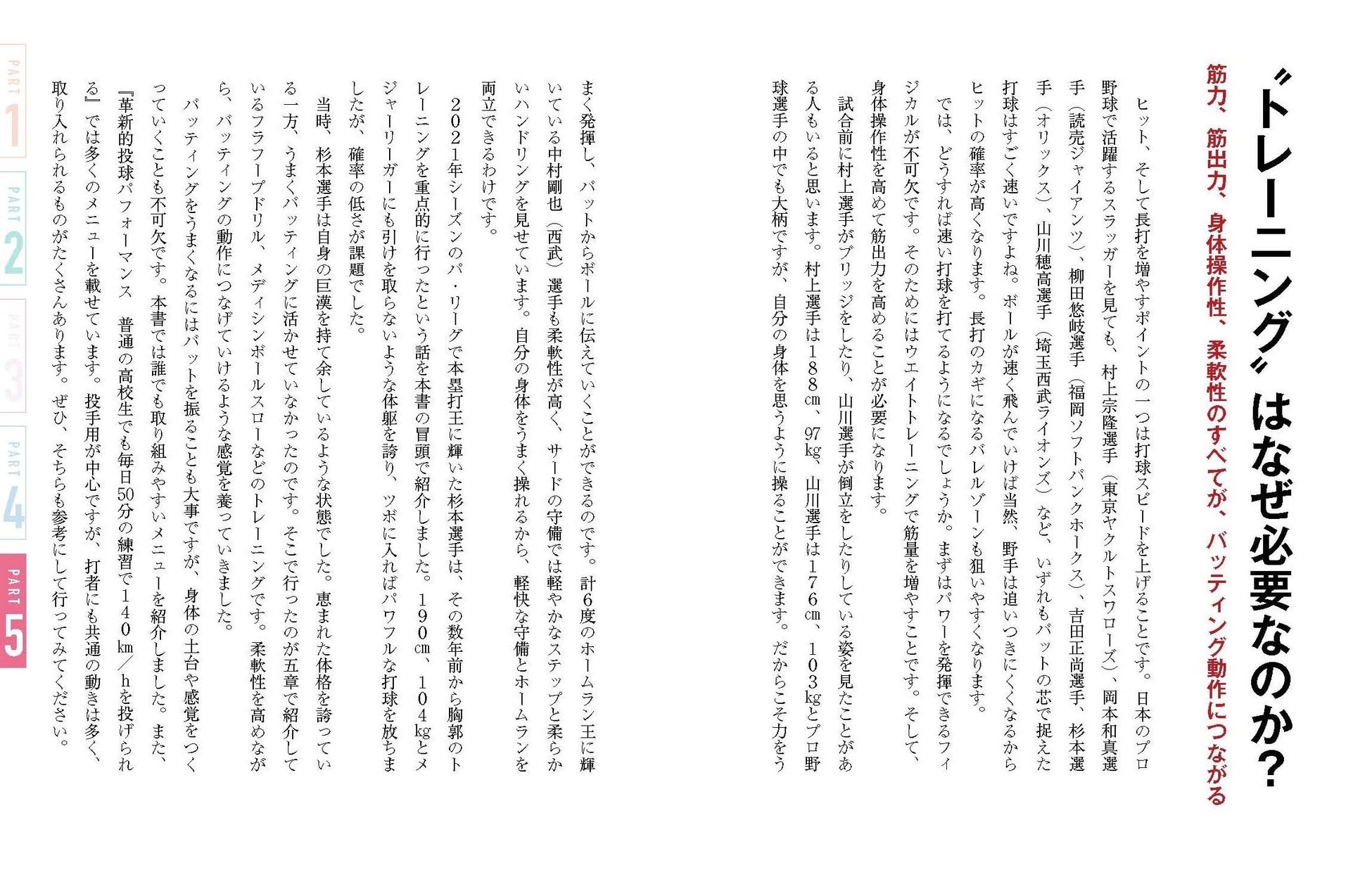 〝トレーニング〟はなぜ必要なのか？

筋力、筋出力、身体操作性、柔軟性のすべてが、バッティング動作につながる

ヒット、そして長打を増やすポイントの一つは打球スピードを上げることです。日本のプロ野球で活躍するスラッガーを見ても、村上宗隆選手（東京ヤクルトスワローズ）、岡本和真選手（読売ジャイアンツ）、柳田悠岐選手（福岡ソフトバンクホークス）、吉田正尚選手、杉本選手（オリックス）、山川穂高選手（埼玉西武ライオンズ）など、いずれもバットの芯で捉えた打球はすごく速いですよね。ボールが速く飛んでいけば当然、野手は追いつきにくくなるからヒットの確率が高くなります。長打のカギになるバレルゾーンも狙いやすくなります。

では、どうすれば速い打球を打てるようになるでしょうか。まずはパワーを発揮できるフィジカルが不可欠です。そのためにはウエイトトレーニングで筋量を増やすことです。そして、身体操作性を高めて筋出力を高めることが必要になります。

試合前に村上選手がブリッジをしたり、山川選手が倒立をしたりしている姿を見たことがある人もいると思います。村上選手は188cm、97kg、山川選手は176cm、103kgとプロ野球選手の中でも大柄ですが、自分の身体を思うように操ることができます。だからこそ力をうまく発揮し、バットからボールに伝えていくことができるのです。計6度のホームラン王に輝いている中村剛也（西武）選手も柔軟性が高く、サードの守備では軽やかなステップと柔らかいハンドリングを見せています。自分の身体をうまく操れるから、軽快な守備とホームランを両立できるわけです。

2021年シーズンのパ・リーグで本塁打王に輝いた杉本選手は、その数年前から胸郭のトレーニングを重点的に行ったという話を本書の冒頭で紹介しました。190cm、104kgとメジャーリーガーにも引けを取らないような体躯を誇り、ツボに入ればパワフルな打球を放ちましたが、確率の低さが課題でした。

当時、杉本選手は自身の巨漢を持て余しているような状態でした。恵まれた体格を誇っている一方、うまくバッティングに活かせていなかったのです。そこで行ったのが五章で紹介しているフラフープドリル、メディシンボールスローなどのトレーニングです。柔軟性を高めながら、バッティングの動作につなげていけるような感覚を養っていきました。

バッティングをうまくなるにはバットを振ることも大事ですが、身体の土台や感覚をつくっていくことも不可欠です。本書では誰でも取り組みやすいメニューを紹介しました。また、『革新的投球パフォーマンス　普通の高校生でも毎日50分の練習で140km／hを投げられる』では多くのメニューを載せています。投手用が中心ですが、打者にも共通の動きは多く、取り入れられるものがたくさんあります。ぜひ、そちらも参考にして行ってみてください。

PART 1
PART 2
PART 3
PART 4
PART 5